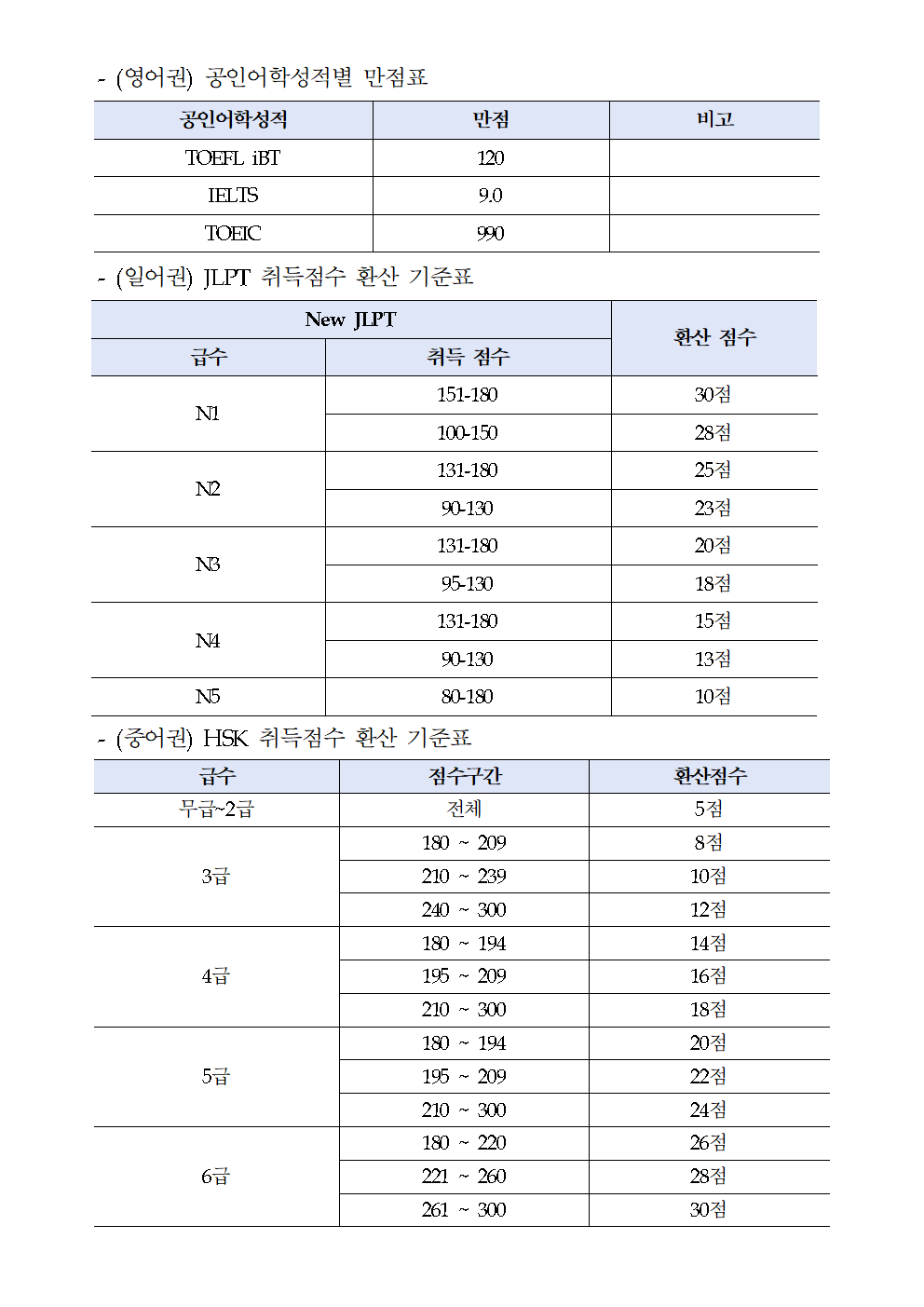 - (영어권) 공인어학성적별 만점표

| 공인어학성적 | 만점 | 비고 |
|---|---|---|
| TOEFL iBT | 120 | |
| IELTS | 9.0 | |
| TOEIC | 990 | |

- (일어권) JLPT 취득점수 환산 기준표

| New JLPT | | 환산 점수 |
|---|---|---|
| 급수 | 취득 점수 | |
| N1 | 151-180 | 30점 |
| | 100-150 | 28점 |
| N2 | 131-180 | 25점 |
| | 90-130 | 23점 |
| N3 | 131-180 | 20점 |
| | 95-130 | 18점 |
| N4 | 131-180 | 15점 |
| | 90-130 | 13점 |
| N5 | 80-180 | 10점 |

- (중어권) HSK 취득점수 환산 기준표

| 급수 | 점수구간 | 환산점수 |
|---|---|---|
| 무급~2급 | 전체 | 5점 |
| 3급 | 180 ~ 209 | 8점 |
| | 210 ~ 239 | 10점 |
| | 240 ~ 300 | 12점 |
| 4급 | 180 ~ 194 | 14점 |
| | 195 ~ 209 | 16점 |
| | 210 ~ 300 | 18점 |
| 5급 | 180 ~ 194 | 20점 |
| | 195 ~ 209 | 22점 |
| | 210 ~ 300 | 24점 |
| 6급 | 180 ~ 220 | 26점 |
| | 221 ~ 260 | 28점 |
| | 261 ~ 300 | 30점 |